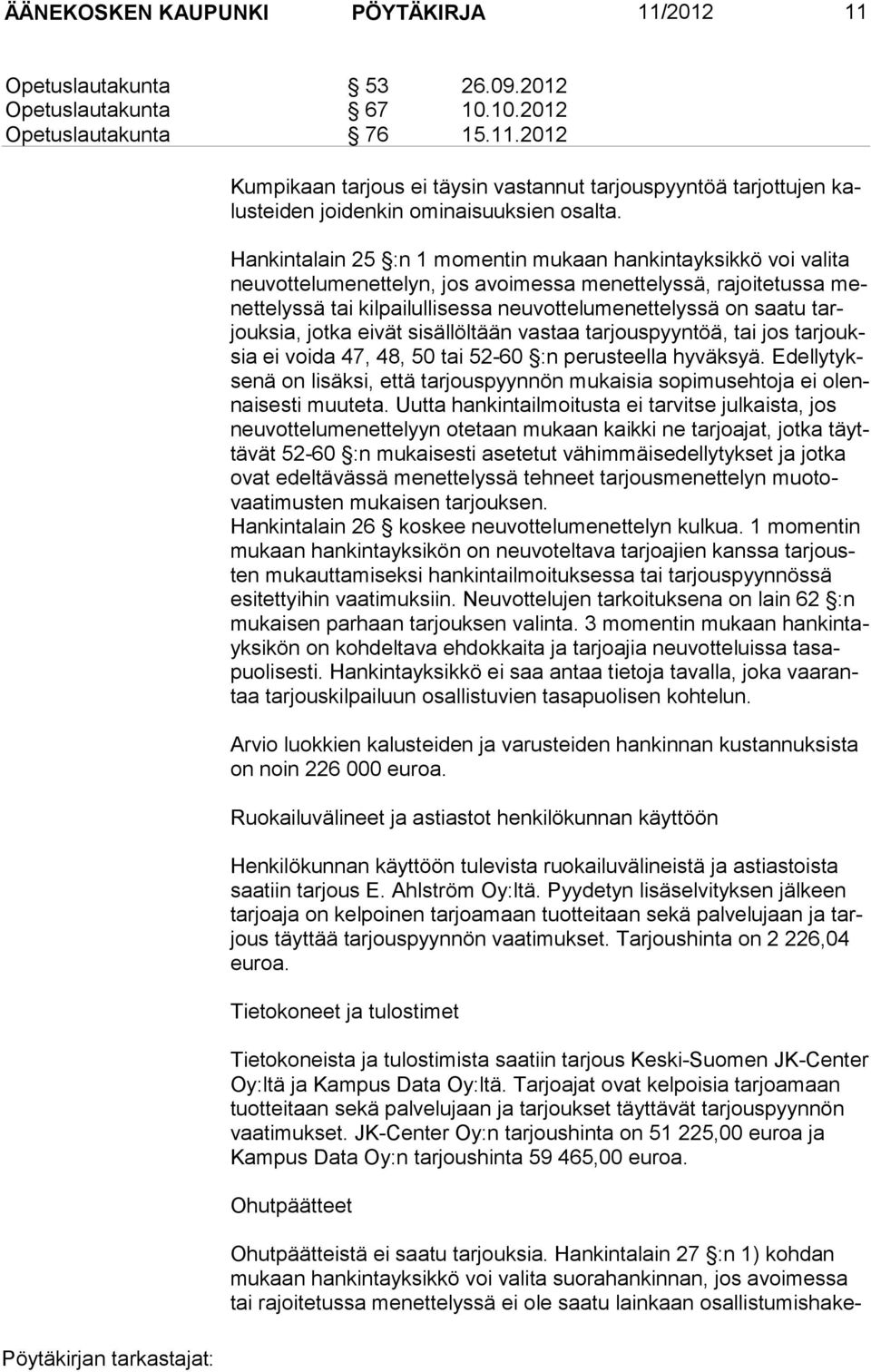 ÄÄNEKOSKEN KAUPUNKI PÖYTÄKIRJA 11/2012 11

Opetuslautakunta § 53 26.09.2012
Opetuslautakunta § 67 10.10.2012
Opetuslautakunta § 76 15.11.2012

Kumpikaan tarjous ei täysin vastannut tarjouspyyntöä tarjottujen kalusteiden joidenkin ominaisuuksien osalta.

Hankintalain 25 §:n 1 momentin mukaan hankintayksikkö voi valita neuvottelumenettelyn, jos avoimessa menettelyssä, rajoitetussa menettelyssä tai kilpailullisessa neuvottelumenettelyssä on saatu tarjouksia, jotka eivät sisällöltään vastaa tarjouspyyntöä, tai jos tarjouksia ei voida 47, 48, 50 tai 52-60 §:n perusteella hyväksyä. Edellytyksenä on lisäksi, että tarjouspyynnön mukaisia sopimusehtoja ei olennaisesti muuteta. Uutta hankintailmoitusta ei tarvitse julkaista, jos neuvottelumenettelyyn otetaan mukaan kaikki ne tarjoajat, jotka täyttävät 52-60 §:n mukaisesti asetetut vähimmäisedellytykset ja jotka ovat edeltävässä menettelyssä tehneet tarjousmenettelyn muotovaatimusten mukaisen tarjouksen.
Hankintalain 26 § koskee neuvottelumenettelyn kulkua. 1 momentin mukaan hankintayksikön on neuvoteltava tarjoajien kanssa tarjousten mukauttamiseksi hankintailmoituksessa tai tarjouspyynnössä esitettyihin vaatimuksiin. Neuvottelujen tarkoituksena on lain 62 §:n mukaisen parhaan tarjouksen valinta. 3 momentin mukaan hankintayksikön on kohdeltava ehdokkaita ja tarjoajia neuvotteluissa tasapuolisesti. Hankintayksikkö ei saa antaa tietoja tavalla, joka vaarantaa tarjouskilpailuun osallistuvien tasapuolisen kohtelun.

Arvio luokkien kalusteiden ja varusteiden hankinnan kustannuksista on noin 226 000 euroa.

Ruokailuvälineet ja astiastot henkilökunnan käyttöön

Henkilökunnan käyttöön tulevista ruokailuvälineistä ja astiastoista saatiin tarjous E. Ahlström Oy:ltä. Pyydetyn lisäselvityksen jälkeen tarjoaja on kelpoinen tarjoamaan tuotteitaan sekä palvelujaan ja tarjous täyttää tarjouspyynnön vaatimukset. Tarjoushinta on 2 226,04 euroa.

Tietokoneet ja tulostimet

Tietokoneista ja tulostimista saatiin tarjous Keski-Suomen JK-Center Oy:ltä ja Kampus Data Oy:ltä. Tarjoajat ovat kelpoisia tarjoamaan tuotteitaan sekä palvelujaan ja tarjoukset täyttävät tarjouspyynnön vaatimukset. JK-Center Oy:n tarjoushinta on 51 225,00 euroa ja Kampus Data Oy:n tarjoushinta 59 465,00 euroa.

Ohutpäätteet

Ohutpäätteistä ei saatu tarjouksia. Hankintalain 27 §:n 1) kohdan mukaan hankintayksikkö voi valita suorahankinnan, jos avoimessa tai rajoitetussa menettelyssä ei ole saatu lainkaan osallistumishake-

Pöytäkirjan tarkastajat: